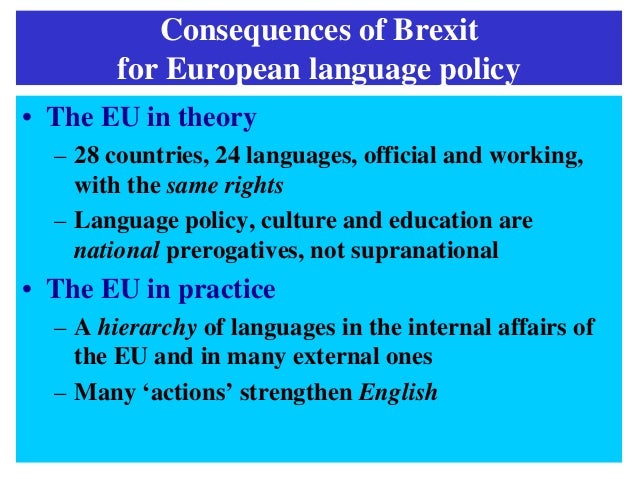 Consequences of Brexit
for European language policy

• The EU in theory
– 28 countries, 24 languages, official and working, with the same rights
– Language policy, culture and education are national prerogatives, not supranational

• The EU in practice
– A hierarchy of languages in the internal affairs of the EU and in many external ones
– Many 'actions' strengthen English